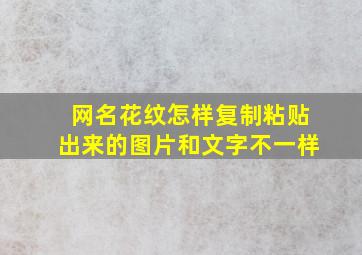 网名花纹怎样复制粘贴出来的图片和文字不一样